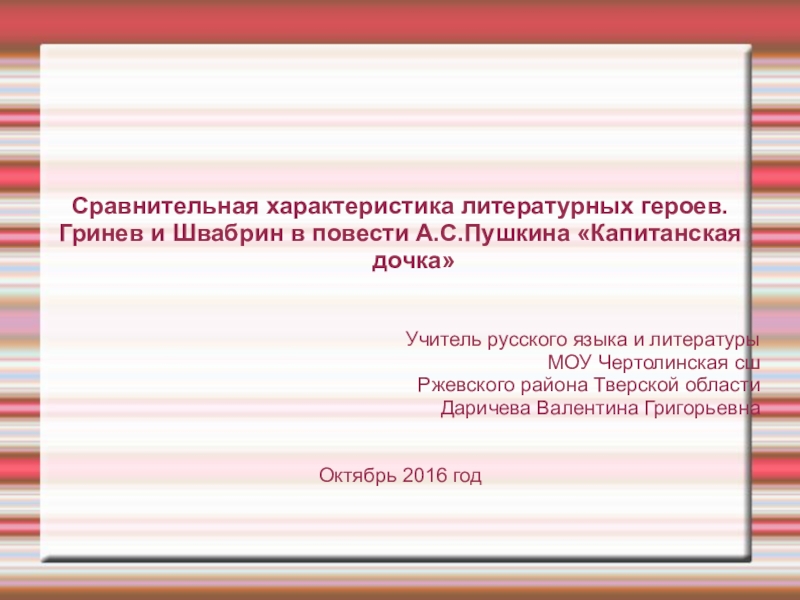 Сравнительная характеристика литературных героев. Гринев и Швабрин в повести А.С.Пушкина «Капитанская дочка»

Учитель русского языка и литературы
МОУ Чертолинская сш
Ржевского района Тверской области
Даричева Валентина Григорьевна

Октябрь 2016 год